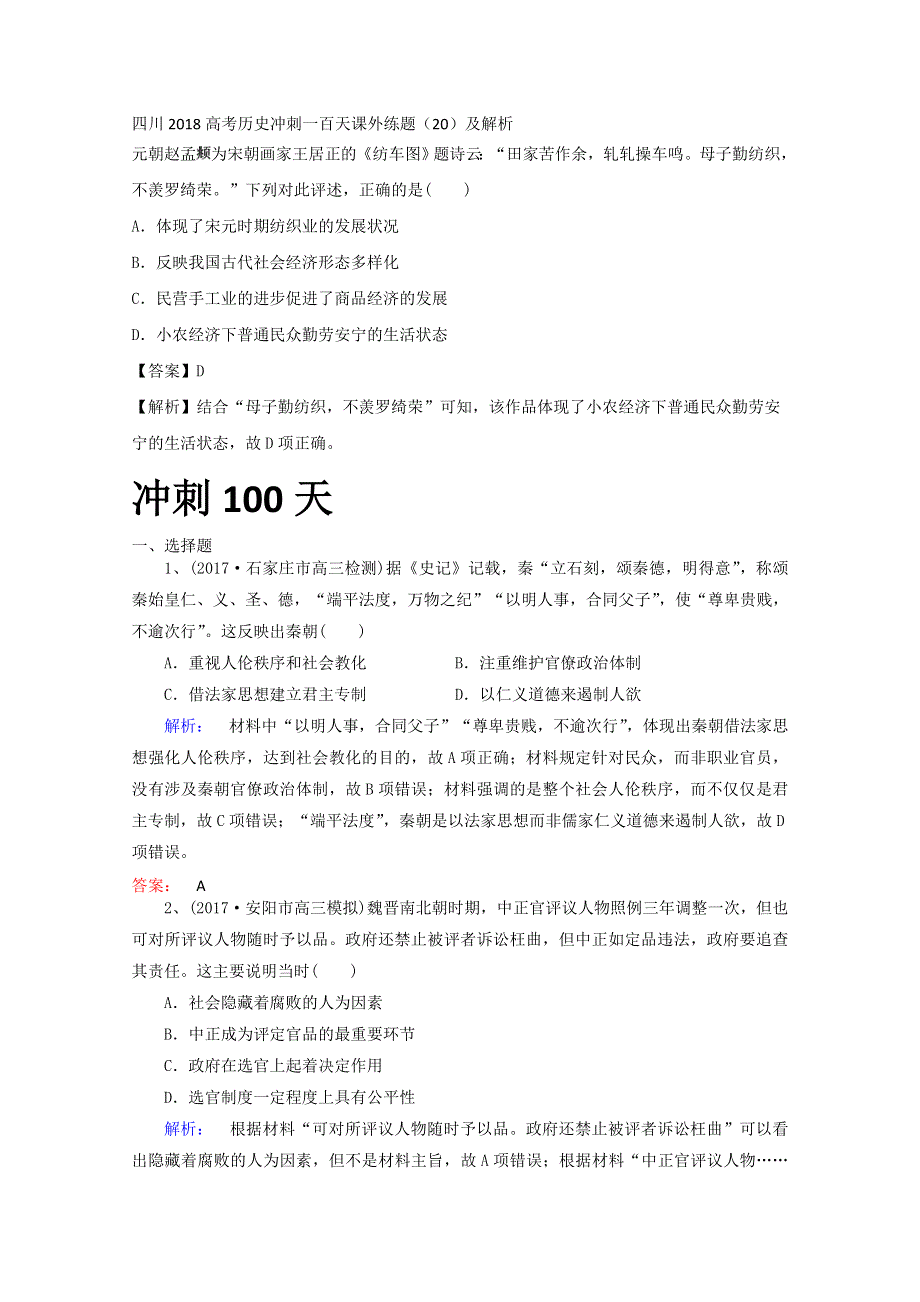 四川2018高考历史冲刺一百天课外练题（20）及解析

元朝赵孟頫为宋朝画家王居正的《纺车图》题诗云：“田家苦作余，轧轧操车鸣。母子勤纺织，不羡罗绮荣。”下列对此评述，正确的是(　　)

A．体现了宋元时期纺织业的发展状况

B．反映我国古代社会经济形态多样化

C．民营手工业的进步促进了商品经济的发展

D．小农经济下普通民众勤劳安宁的生活状态

【答案】D

【解析】结合“母子勤纺织，不羡罗绮荣”可知，该作品体现了小农经济下普通民众勤劳安宁的生活状态，故D项正确。

冲刺100天

一、选择题

1、(2017·石家庄市高三检测)据《史记》记载，秦“立石刻，颂秦德，明得意”，称颂秦始皇仁、义、圣、德，“端平法度，万物之纪”“以明人事，合同父子”，使“尊卑贵贱，不逾次行”。这反映出秦朝(　　)

A．重视人伦秩序和社会教化　　B．注重维护官僚政治体制

C．借法家思想建立君主专制　　D．以仁义道德来遏制人欲

解析：　材料中“以明人事，合同父子”“尊卑贵贱，不逾次行”，体现出秦朝借法家思想强化人伦秩序，达到社会教化的目的，故A项正确；材料规定针对民众，而非职业官员，没有涉及秦朝官僚政治体制，故B项错误；材料强调的是整个社会人伦秩序，而不仅仅是君主专制，故C项错误；“端平法度”，秦朝是以法家思想而非儒家仁义道德来遏制人欲，故D项错误。

答案：　A

2、(2017·安阳市高三模拟)魏晋南北朝时期，中正官评议人物照例三年调整一次，但也可对所评议人物随时予以品。政府还禁止被评者诉讼枉曲，但中正如定品违法，政府要追查其责任。这主要说明当时(　　)

A．社会隐藏着腐败的人为因素

B．中正成为评定官品的最重要环节

C．政府在选官上起着决定作用

D．选官制度一定程度上具有公平性

解析：　根据材料“可对所评议人物随时予以品。政府还禁止被评者诉讼枉曲”可以看出隐藏着腐败的人为因素，但不是材料主旨，故A项错误；根据材料“中正官评议人物……